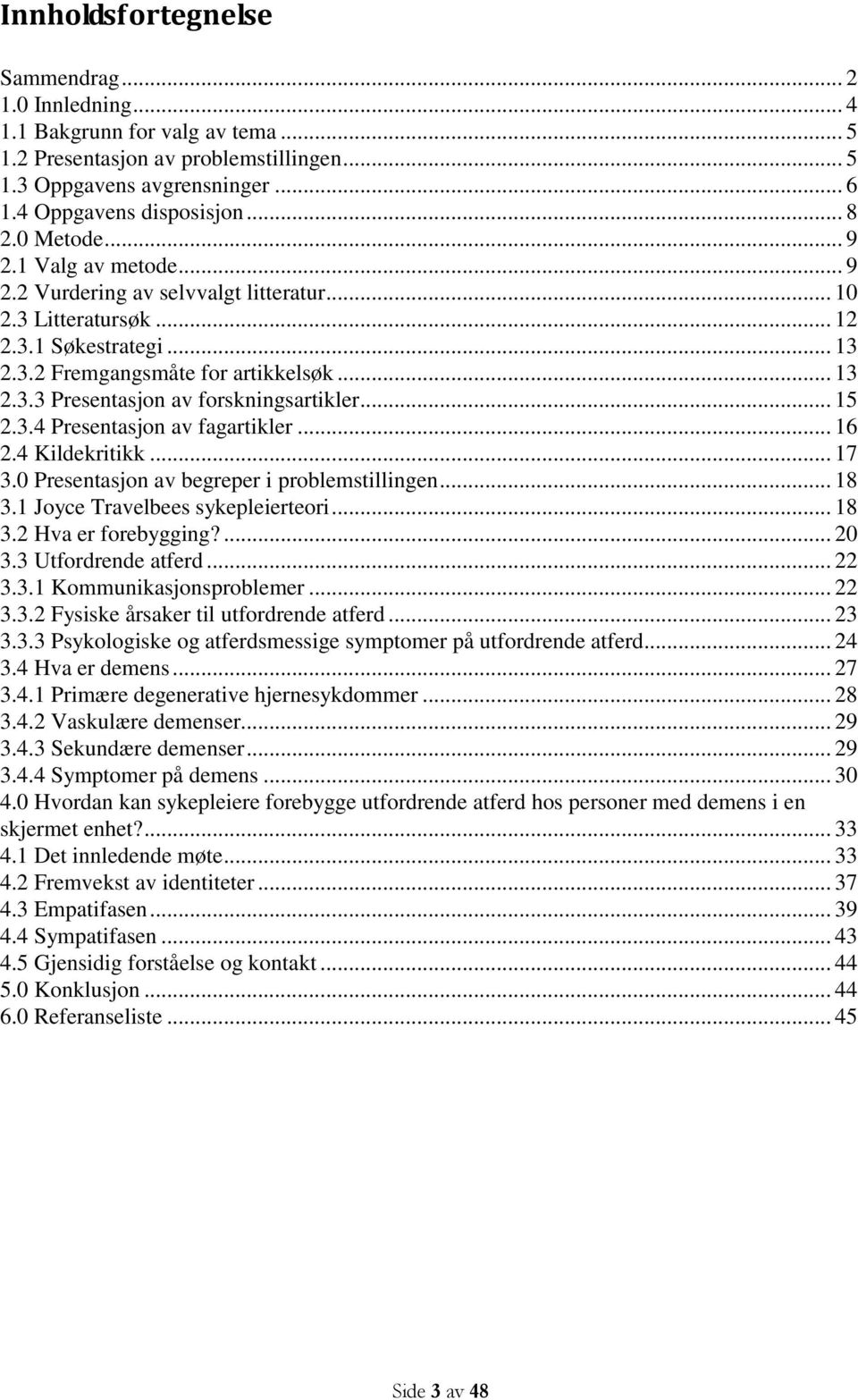 Innholdsfortegnelse

Sammendrag ... 2
1.0 Innledning ... 4
1.1 Bakgrunn for valg av tema ... 5
1.2 Presentasjon av problemstillingen ... 5
1.3 Oppgavens avgrensninger ... 6
1.4 Oppgavens disposisjon ... 8
2.0 Metode ... 9
2.1 Valg av metode ... 9
2.2 Vurdering av selvvalgt litteratur ... 10
2.3 Litteratursøk ... 12
2.3.1 Søkestrategi ... 13
2.3.2 Fremgangsmåte for artikkelsøk ... 13
2.3.3 Presentasjon av forskningsartikler ... 15
2.3.4 Presentasjon av fagartikler ... 16
2.4 Kildekritikk ... 17
3.0 Presentasjon av begreper i problemstillingen ... 18
3.1 Joyce Travelbees sykepleierteori ... 18
3.2 Hva er forebygging? ... 20
3.3 Utfordrende atferd ... 22
3.3.1 Kommunikasjonsproblemer ... 22
3.3.2 Fysiske årsaker til utfordrende atferd ... 23
3.3.3 Psykologiske og atferdsmessige symptomer på utfordrende atferd ... 24
3.4 Hva er demens ... 27
3.4.1 Primære degenerative hjernesykdommer ... 28
3.4.2 Vaskulære demenser ... 29
3.4.3 Sekundære demenser ... 29
3.4.4 Symptomer på demens ... 30
4.0 Hvordan kan sykepleiere forebygge utfordrende atferd hos personer med demens i en skjermet enhet? ... 33
4.1 Det innledende møte ... 33
4.2 Fremvekst av identiteter ... 37
4.3 Empatifasen ... 39
4.4 Sympatifasen ... 43
4.5 Gjensidig forståelse og kontakt ... 44
5.0 Konklusjon ... 44
6.0 Referanseliste ... 45

Side 3 av 48